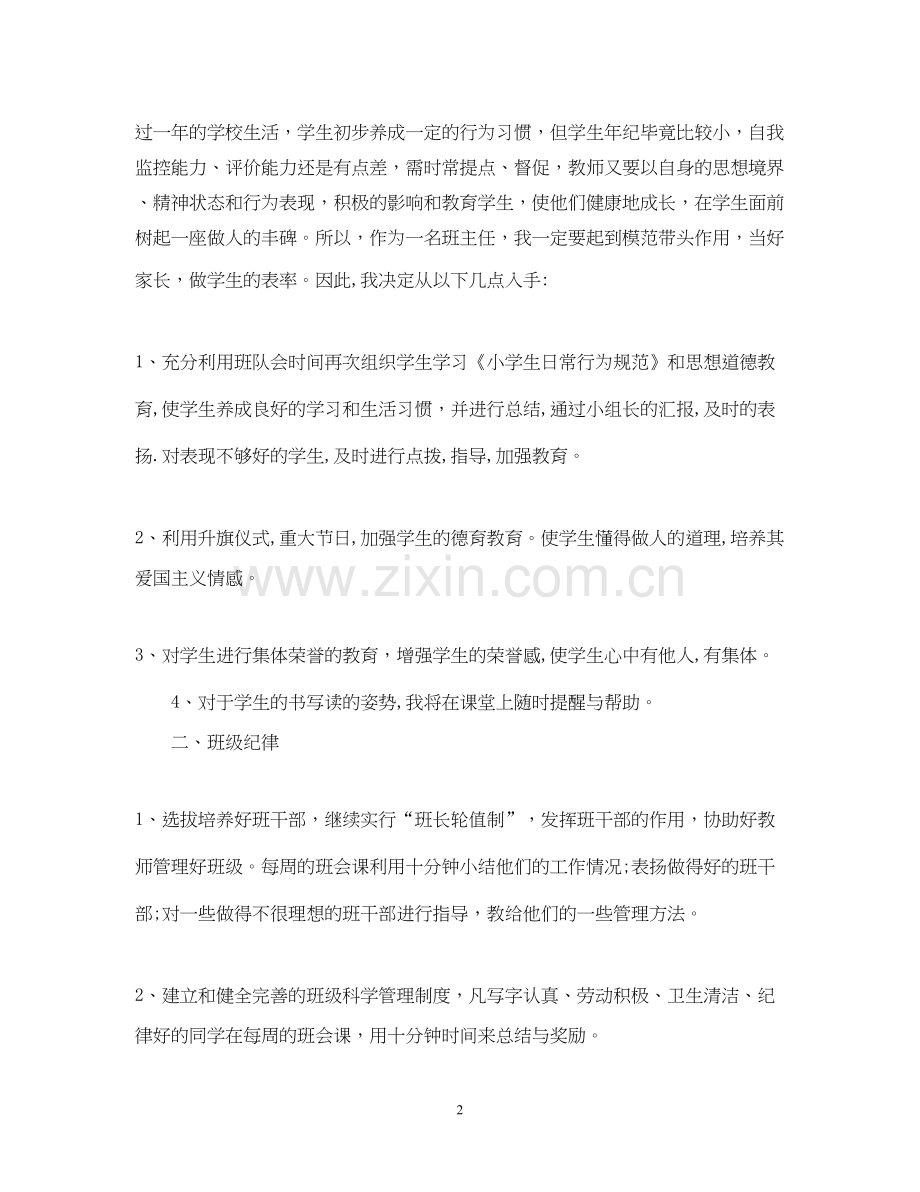 过一年的学校生活，学生初步养成一定的行为习惯，但学生年纪毕竟比较小，自我监控能力、评价能力还是有点差，需时常提点、督促，教师又要以自身的思想境界、精神状态和行为表现，积极的影响和教育学生，使他们健康地成长，在学生面前树起一座做人的丰碑。所以，作为一名班主任，我一定要起到模范带头作用，当好家长，做学生的表率。因此,我决定从以下几点入手:

1、充分利用班队会时间再次组织学生学习《小学生日常行为规范》和思想道德教育,使学生养成良好的学习和生活习惯，并进行总结,通过小组长的汇报,及时的表扬.对表现不够好的学生,及时进行点拨,指导,加强教育。

2、利用升旗仪式,重大节日,加强学生的德育教育。使学生懂得做人的道理,培养其爱国主义情感。

www.zixin.com.cn

3、对学生进行集体荣誉的教育，增强学生的荣誉感,使学生心中有他人,有集体。

4、对于学生的书写读的姿势,我将在课堂上随时提醒与帮助。

二、班级纪律

1、选拔培养好班干部，继续实行“班长轮值制”，发挥班干部的作用，协助好教师管理好班级。每周的班会课利用十分钟小结他们的工作情况;表扬做得好的班干部;对一些做得不很理想的班干部进行指导，教给他们的一些管理方法。

2、建立和健全完善的班级科学管理制度，凡写字认真、劳动积极、卫生清洁、纪律好的同学在每周的班会课，用十分钟时间来总结与奖励。

2